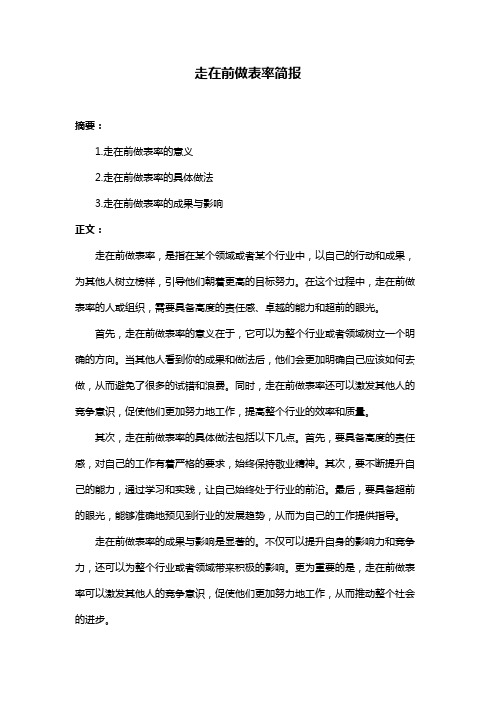 走在前做表率简报

摘要：

1.走在前做表率的意义

2.走在前做表率的具体做法

3.走在前做表率的成果与影响

正文：

走在前做表率，是指在某个领域或者某个行业中，以自己的行动和成果，为其他人树立榜样，引导他们朝着更高的目标努力。在这个过程中，走在前做表率的人或组织，需要具备高度的责任感、卓越的能力和超前的眼光。

首先，走在前做表率的意义在于，它可以为整个行业或者领域树立一个明确的方向。当其他人看到你的成果和做法后，他们会更加明确自己应该如何去做，从而避免了很多的试错和浪费。同时，走在前做表率还可以激发其他人的竞争意识，促使他们更加努力地工作，提高整个行业的效率和质量。

其次，走在前做表率的具体做法包括以下几点。首先，要具备高度的责任感，对自己的工作有着严格的要求，始终保持敬业精神。其次，要不断提升自己的能力，通过学习和实践，让自己始终处于行业的前沿。最后，要具备超前的眼光，能够准确地预见到行业的发展趋势，从而为自己的工作提供指导。

走在前做表率的成果与影响是显著的。不仅可以提升自身的影响力和竞争力，还可以为整个行业或者领域带来积极的影响。更为重要的是，走在前做表率可以激发其他人的竞争意识，促使他们更加努力地工作，从而推动整个社会的进步。